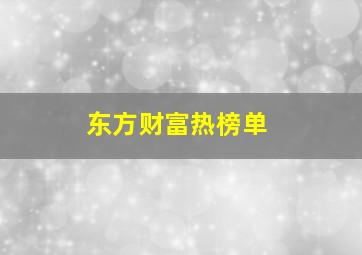 东方财富热榜单